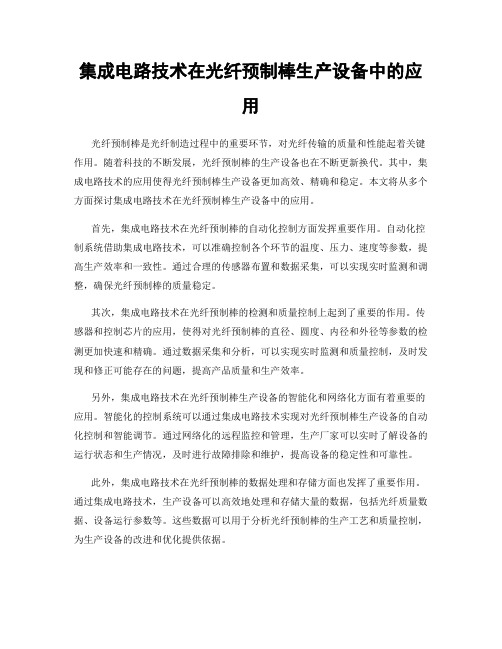 集成电路技术在光纤预制棒生产设备中的应用

光纤预制棒是光纤制造过程中的重要环节，对光纤传输的质量和性能起着关键作用。随着科技的不断发展，光纤预制棒的生产设备也在不断更新换代。其中，集成电路技术的应用使得光纤预制棒生产设备更加高效、精确和稳定。本文将从多个方面探讨集成电路技术在光纤预制棒生产设备中的应用。

首先，集成电路技术在光纤预制棒的自动化控制方面发挥重要作用。自动化控制系统借助集成电路技术，可以准确控制各个环节的温度、压力、速度等参数，提高生产效率和一致性。通过合理的传感器布置和数据采集，可以实现实时监测和调整，确保光纤预制棒的质量稳定。

其次，集成电路技术在光纤预制棒的检测和质量控制上起到了重要的作用。传感器和控制芯片的应用，使得对光纤预制棒的直径、圆度、内径和外径等参数的检测更加快速和精确。通过数据采集和分析，可以实现实时监测和质量控制，及时发现和修正可能存在的问题，提高产品质量和生产效率。

另外，集成电路技术在光纤预制棒生产设备的智能化和网络化方面有着重要的应用。智能化的控制系统可以通过集成电路技术实现对光纤预制棒生产设备的自动化控制和智能调节。通过网络化的远程监控和管理，生产厂家可以实时了解设备的运行状态和生产情况，及时进行故障排除和维护，提高设备的稳定性和可靠性。

此外，集成电路技术在光纤预制棒的数据处理和存储方面也发挥了重要作用。通过集成电路技术，生产设备可以高效地处理和存储大量的数据，包括光纤质量数据、设备运行参数等。这些数据可以用于分析光纤预制棒的生产工艺和质量控制，为生产设备的改进和优化提供依据。